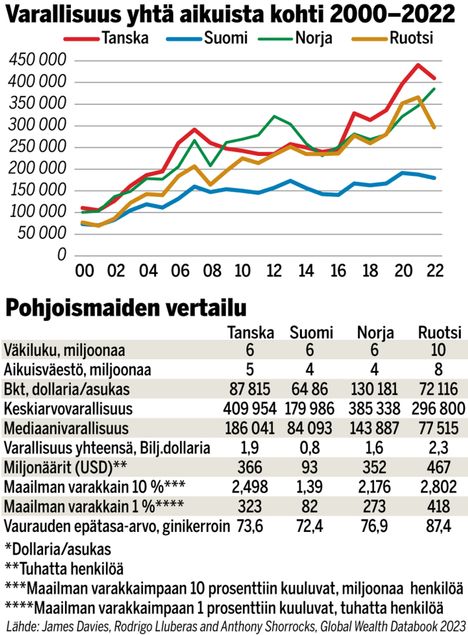 Varallisuus yhtä aikuista kohti 2000–2022

Tanska Suomi Norja Ruotsi

450 000
400 000
350 000
300 000
250 000
200 000
150 000
100 000
50 000
0

00 02 04 06 08 10 12 14 16 18 20 22

Pohjoismaiden vertailu

| | Tanska | Suomi | Norja | Ruotsi |
|---|---|---|---|---|
| Väkiluku, miljoonaa | 6 | 6 | 6 | 10 |
| Aikuisväestö, miljoonaa | 5 | 4 | 4 | 8 |
| Bkt, dollaria/asukas | 87 815 | 64 86 | 130 181 | 72 116 |
| Keskiarvovarallisuus | 409 954 | 179 986 | 385 338 | 296 800 |
| Mediaanivarallisuus | 186 041 | 84 093 | 143 887 | 77 515 |
| Varallisuus yhteensä, Bilj.dollaria | 1,9 | 0,8 | 1,6 | 2,3 |
| Miljonäärit (USD)** | 366 | 93 | 352 | 467 |
| Maailman varakkain 10 %*** | 2,498 | 1,39 | 2,176 | 2,802 |
| Maailman varakkain 1 %**** | 323 | 82 | 273 | 418 |
| Vaurauden epätasa-arvo, ginikerroin | 73,6 | 72,4 | 76,9 | 87,4 |

*Dollaria/asukas
**Tuhatta henkilöä
***Maailman varakkaimpaan 10 prosenttiin kuuluvat, miljoonaa henkilöä
****Maailman varakkaimpaan 1 prosenttiin kuuluvat, tuhatta henkilöä
Lähde: James Davies, Rodrigo Lluberas and Anthony Shorrocks, Global Wealth Databook 2023